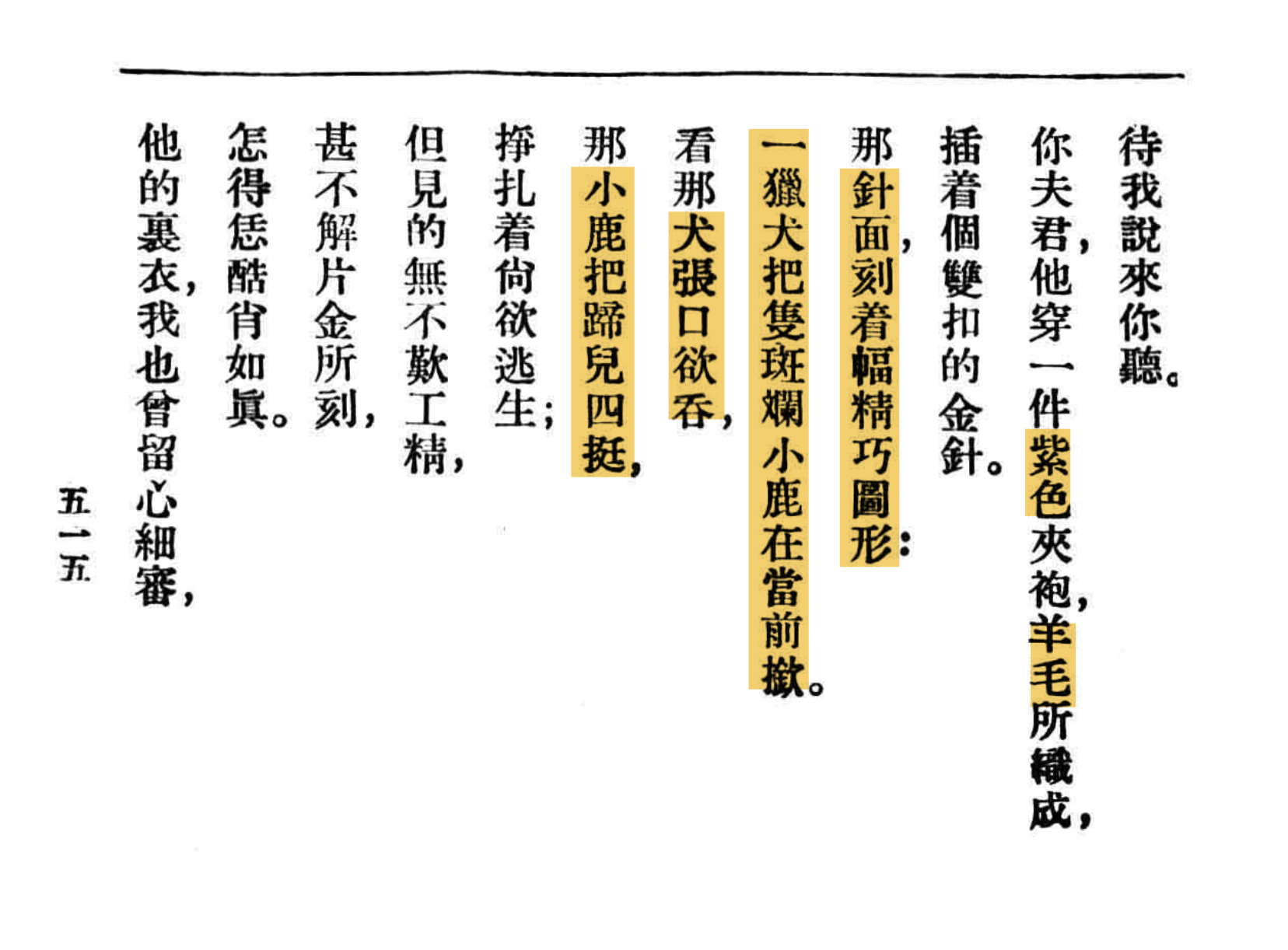 待我說來你聽。

你夫君，他穿一件紫色夾袍，羊毛所織成，

插着個雙扣的金針。

那針面，刻着幅精巧圖形：

一獵犬把隻斑斕小鹿在當前撳。

看那犬張口欲吞，

那小鹿把蹄兒四挺，

掙扎着尙欲逃生；

但見的無不歎工精，

甚不解片金所刻，

怎得恁酷肖如眞。

他的裏衣，我也曾留心細審，

五一五